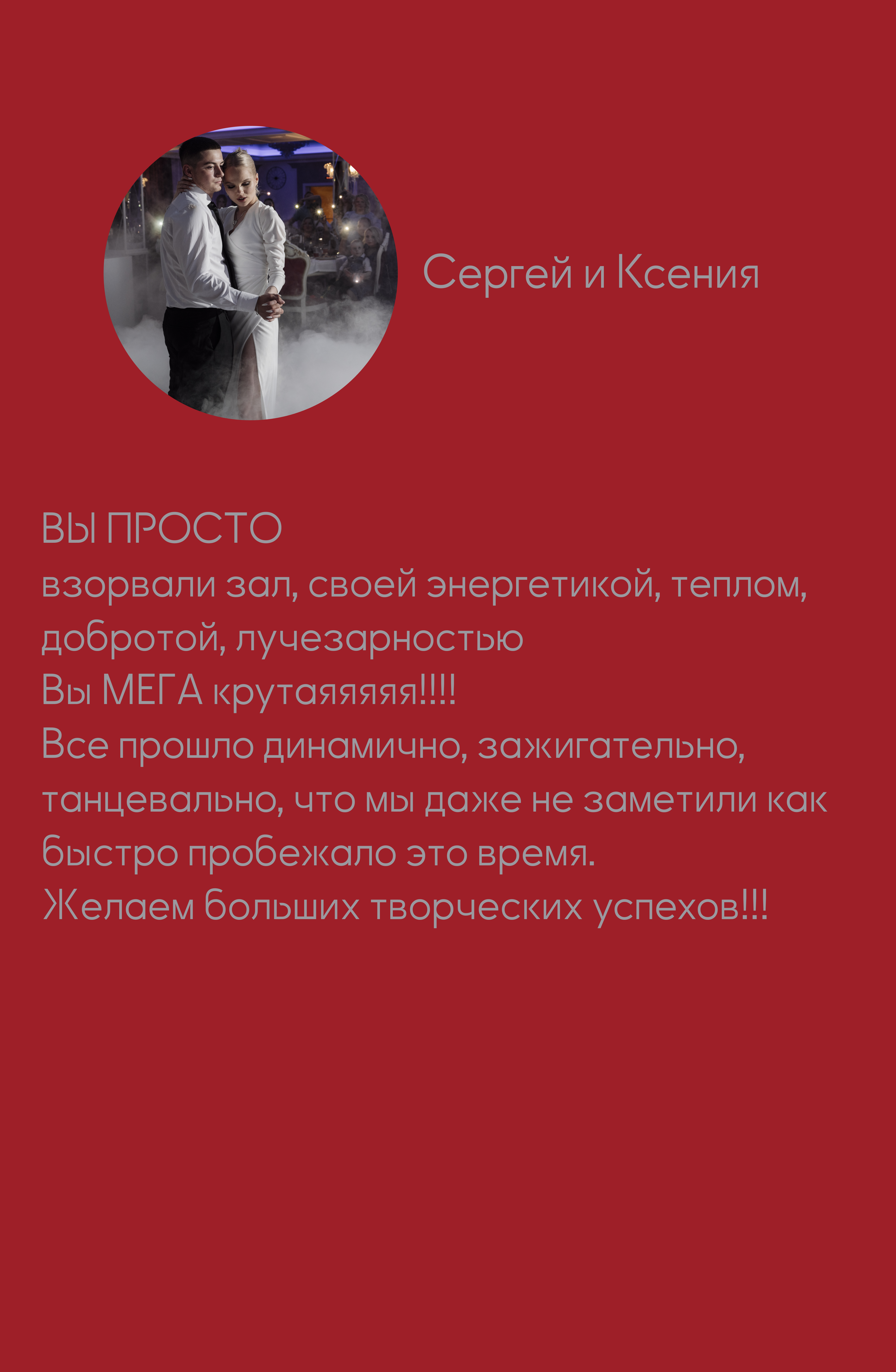 Сергей и Ксения

ВЫ ПРОСТО
взорвали зал, своей энергетикой, теплом, добротой, лучезарностью
Вы МЕГА крутаяяяяя!!!!
Все прошло динамично, зажигательно, танцевально, что мы даже не заметили как быстро пробежало это время.
Желаем больших творческих успехов!!!